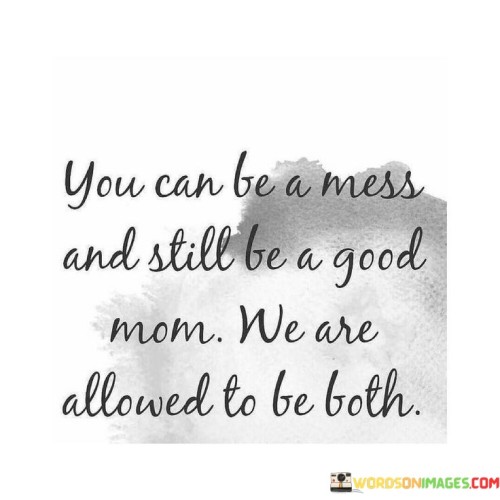 You can be a mess and still be a good mom. We are allowed to be both.

WORDSONIMAGES.COM